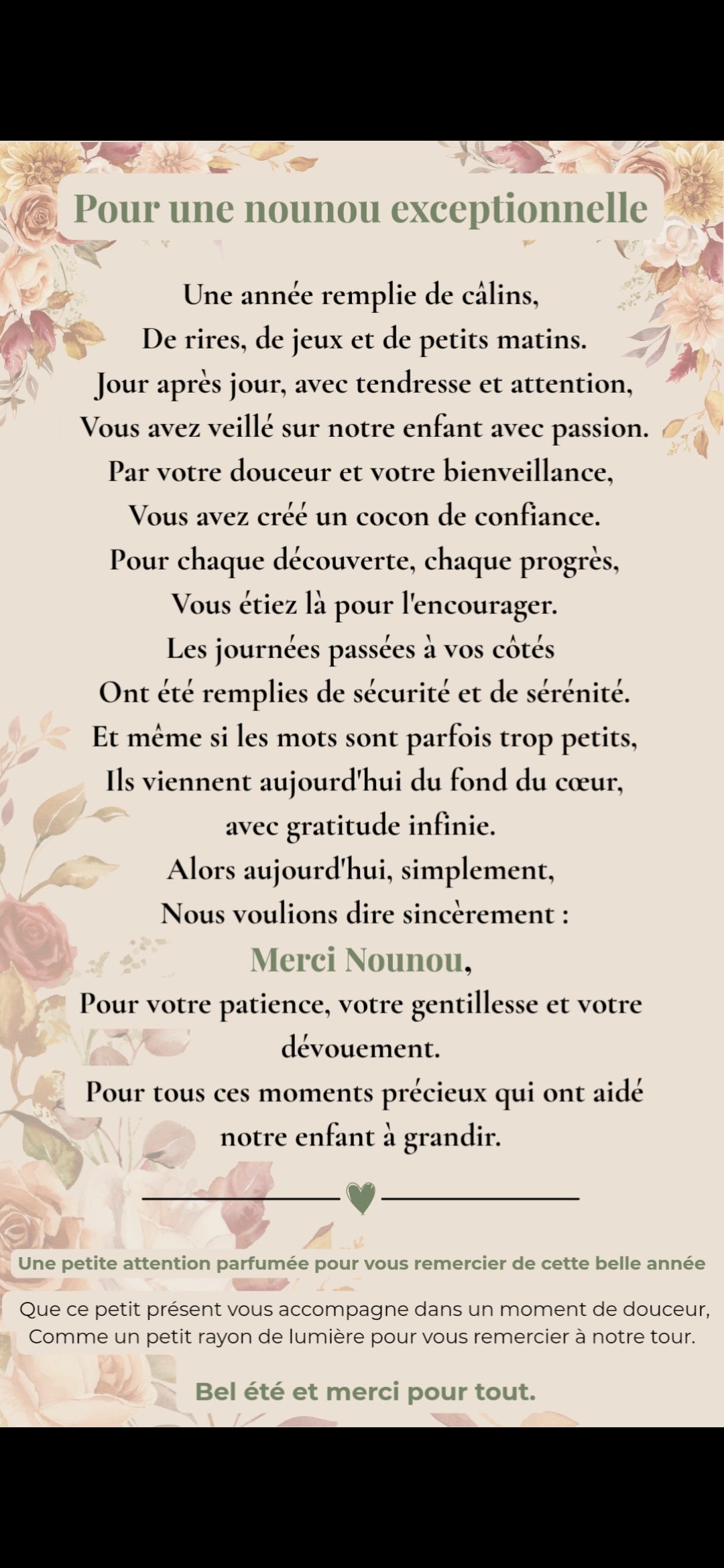 Pour une nounou exceptionnelle

Une année remplie de câlins,
De rires, de jeux et de petits matins.
Jour après jour, avec tendresse et attention,
Vous avez veillé sur notre enfant avec passion.
Par votre douceur et votre bienveillance,
Vous avez créé un cocon de confiance.
Pour chaque découverte, chaque progrès,
Vous étiez là pour l'encourager.
Les journées passées à vos côtés
Ont été remplies de sécurité et de sérénité.
Et même si les mots sont parfois trop petits,
Ils viennent aujourd'hui du fond du cœur,
avec gratitude infinie.
Alors aujourd'hui, simplement,
Nous voulions dire sincèrement :
Merci Nounou,
Pour votre patience, votre gentillesse et votre dévouement.
Pour tous ces moments précieux qui ont aidé notre enfant à grandir.

Une petite attention parfumée pour vous remercier de cette belle année

Que ce petit présent vous accompagne dans un moment de douceur,
Comme un petit rayon de lumière pour vous remercier à notre tour.

Bel été et merci pour tout.